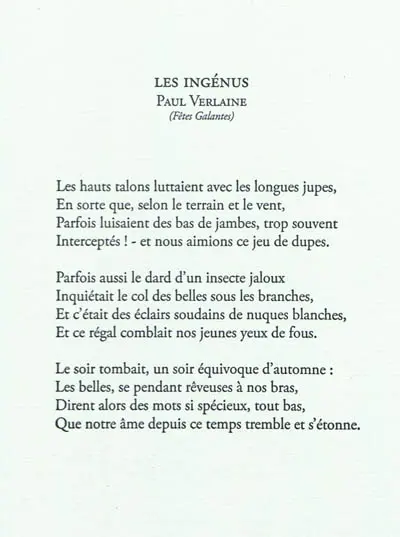 LES INGÉNUS
PAUL VERLAINE
(Fêtes Galantes)

Les hauts talons luttaient avec les longues jupes,
En sorte que, selon le terrain et le vent,
Parfois luisaient des bas de jambes, trop souvent
Interceptés ! - et nous aimions ce jeu de dupes.

Parfois aussi le dard d'un insecte jaloux
Inquiétait le col des belles sous les branches,
Et c'était des éclairs soudains de nuques blanches,
Et ce régal comblait nos jeunes yeux de fous.

Le soir tombait, un soir équivoque d'automne :
Les belles, se pendant rêveuses à nos bras,
Dirent alors des mots si spécieux, tout bas,
Que notre âme depuis ce temps tremble et s'étonne.